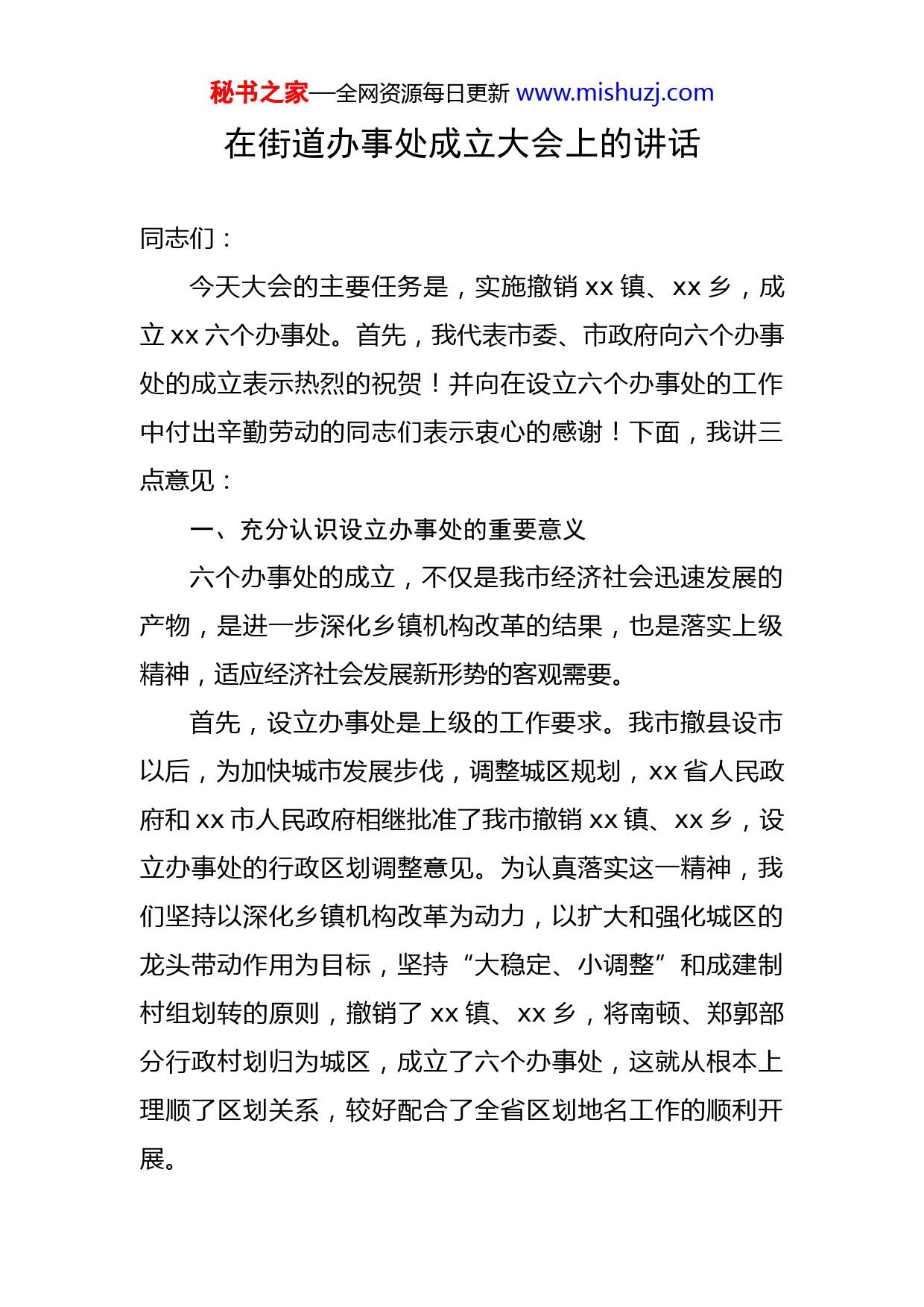 秘书之家—全网资源每日更新 www.mishuzj.com

在街道办事处成立大会上的讲话

同志们：

今天大会的主要任务是，实施撤销 xx 镇、xx 乡，成立 xx 六个办事处。首先，我代表市委、市政府向六个办事处的成立表示热烈的祝贺！并向在设立六个办事处的工作中付出辛勤劳动的同志们表示衷心的感谢！下面，我讲三点意见：

一、充分认识设立办事处的重要意义

六个办事处的成立，不仅是我市经济社会迅速发展的产物，是进一步深化乡镇机构改革的结果，也是落实上级精神，适应经济社会发展新形势的客观需要。

首先，设立办事处是上级的工作要求。我市撤县设市以后，为加快城市发展步伐，调整城区规划，xx 省人民政府和 xx 市人民政府相继批准了我市撤销 xx 镇、xx 乡，设立办事处的行政区划调整意见。为认真落实这一精神，我们坚持以深化乡镇机构改革为动力，以扩大和强化城区的龙头带动作用为目标，坚持“大稳定、小调整”和成建制村组划转的原则，撤销了 xx 镇、xx 乡，将南顿、郑郭部分行政村划归为城区，成立了六个办事处，这就从根本上理顺了区划关系，较好配合了全省区划地名工作的顺利开展。